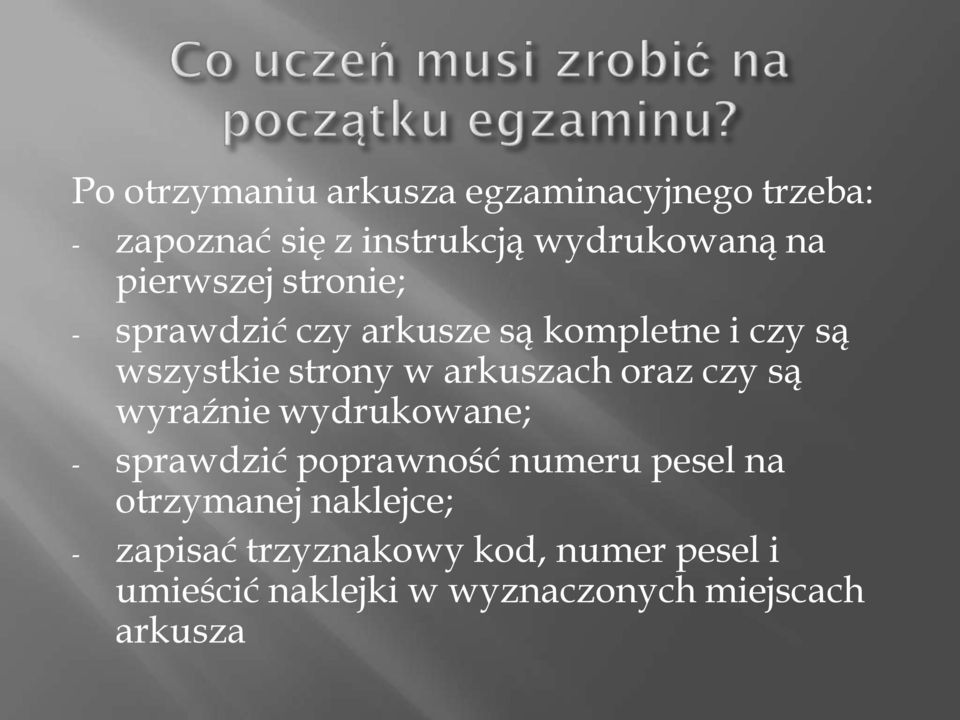 Co uczeń musi zrobić na początku egzaminu?

Po otrzymaniu arkusza egzaminacyjnego trzeba:
- zapoznać się z instrukcją wydrukowaną na pierwszej stronie;
- sprawdzić czy arkusze są kompletne i czy są wszystkie strony w arkuszach oraz czy są wyraźnie wydrukowane;
- sprawdzić poprawność numeru pesel na otrzymanej naklejce;
- zapisać trzyznakowy kod, numer pesel i umieścić naklejki w wyznaczonych miejscach arkusza